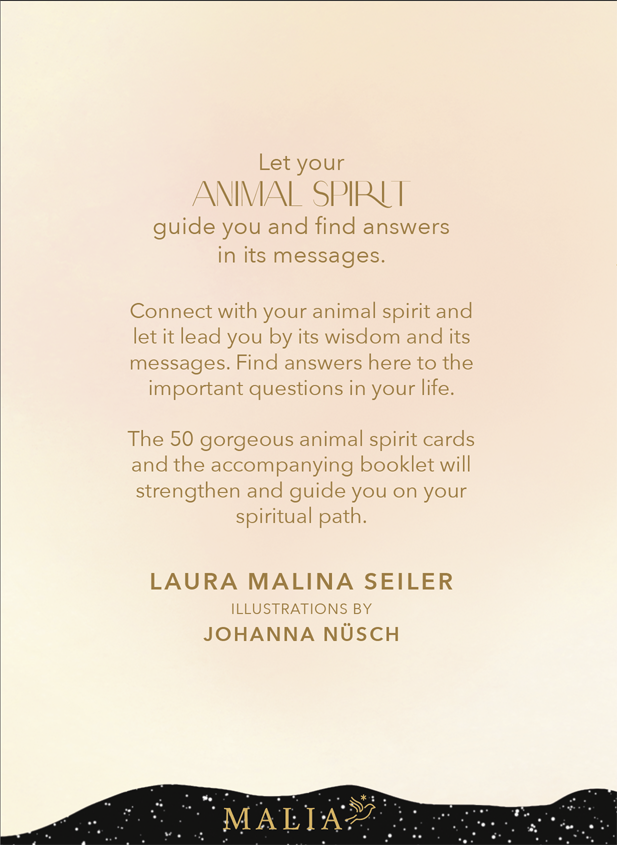 Let your
ANIMAL SPIRIT
guide you and find answers in its messages.

Connect with your animal spirit and let it lead you by its wisdom and its messages. Find answers here to the important questions in your life.

The 50 gorgeous animal spirit cards and the accompanying booklet will strengthen and guide you on your spiritual path.

LAURA MALINA SEILER
ILLUSTRATIONS BY
JOHANNA NÜSCH

MALIA